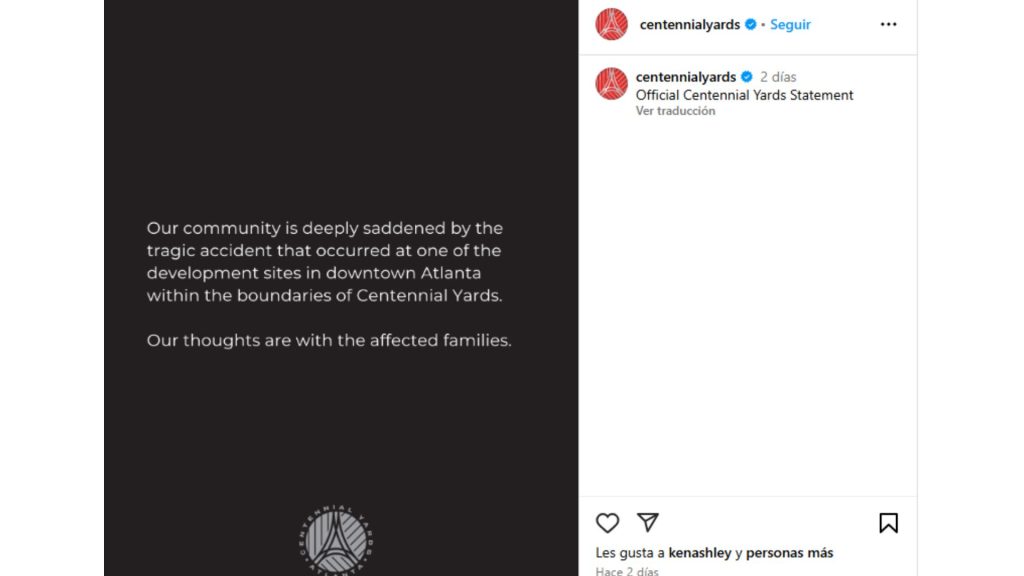 Our community is deeply saddened by the tragic accident that occurred at one of the development sites in downtown Atlanta within the boundaries of Centennial Yards.

Our thoughts are with the affected families.

CENTENNIAL YARDS ATLANTA

centennialyards • Seguir

centennialyards 2 días
Official Centennial Yards Statement
Ver traducción

Les gusta a kenashley y personas más
Hace 2 días